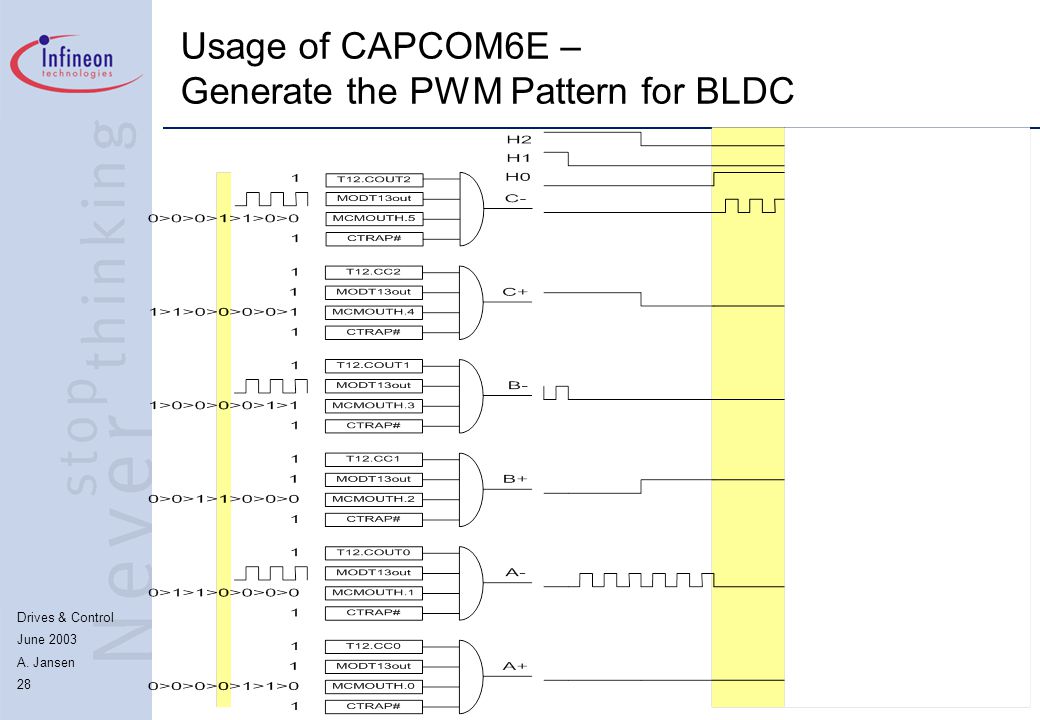 Infineon technologies

Never stop thinking

Usage of CAPCOM6E –
Generate the PWM Pattern for BLDC

H2
H1
H0

1 T12.COUT2
MODT13out
0>0>0>1>1>0>0 MCMOUTH.5
1 CTRAP#
C-

1 T12.CC2
1 MODT13out
1>1>0>0>0>0>1 MCMOUTH.4
1 CTRAP#
C+

1 T12.COUT1
MODT13out
1>0>0>0>0>1>1 MCMOUTH.3
1 CTRAP#
B-

1 T12.CC1
1 MODT13out
0>0>1>1>0>0>0 MCMOUTH.2
1 CTRAP#
B+

1 T12.COUT0
MODT13out
0>1>1>0>0>0>0 MCMOUTH.1
1 CTRAP#
A-

1 T12.CC0
1 MODT13out
0>0>0>0>1>1>0 MCMOUTH.0
1 CTRAP#
A+

Drives & Control
June 2003
A. Jansen
28